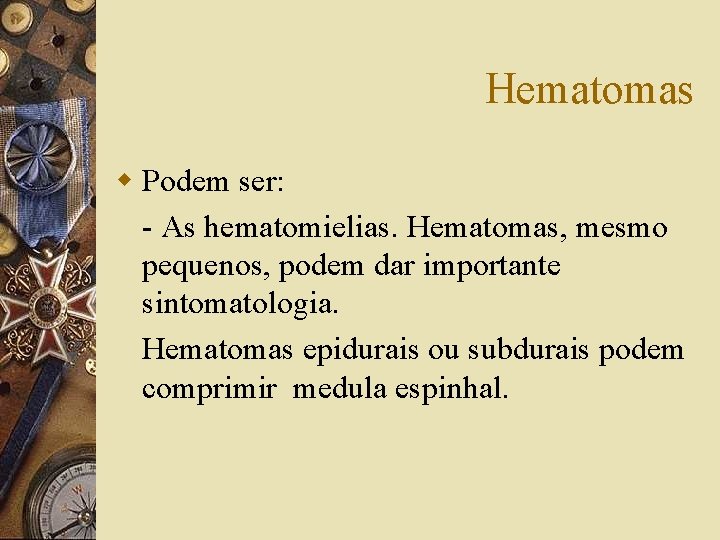 Hematomas

Podem ser:

- As hematomielias. Hematomas, mesmo pequenos, podem dar importante sintomatologia.

Hematomas epidurais ou subdurais podem comprimir medula espinhal.